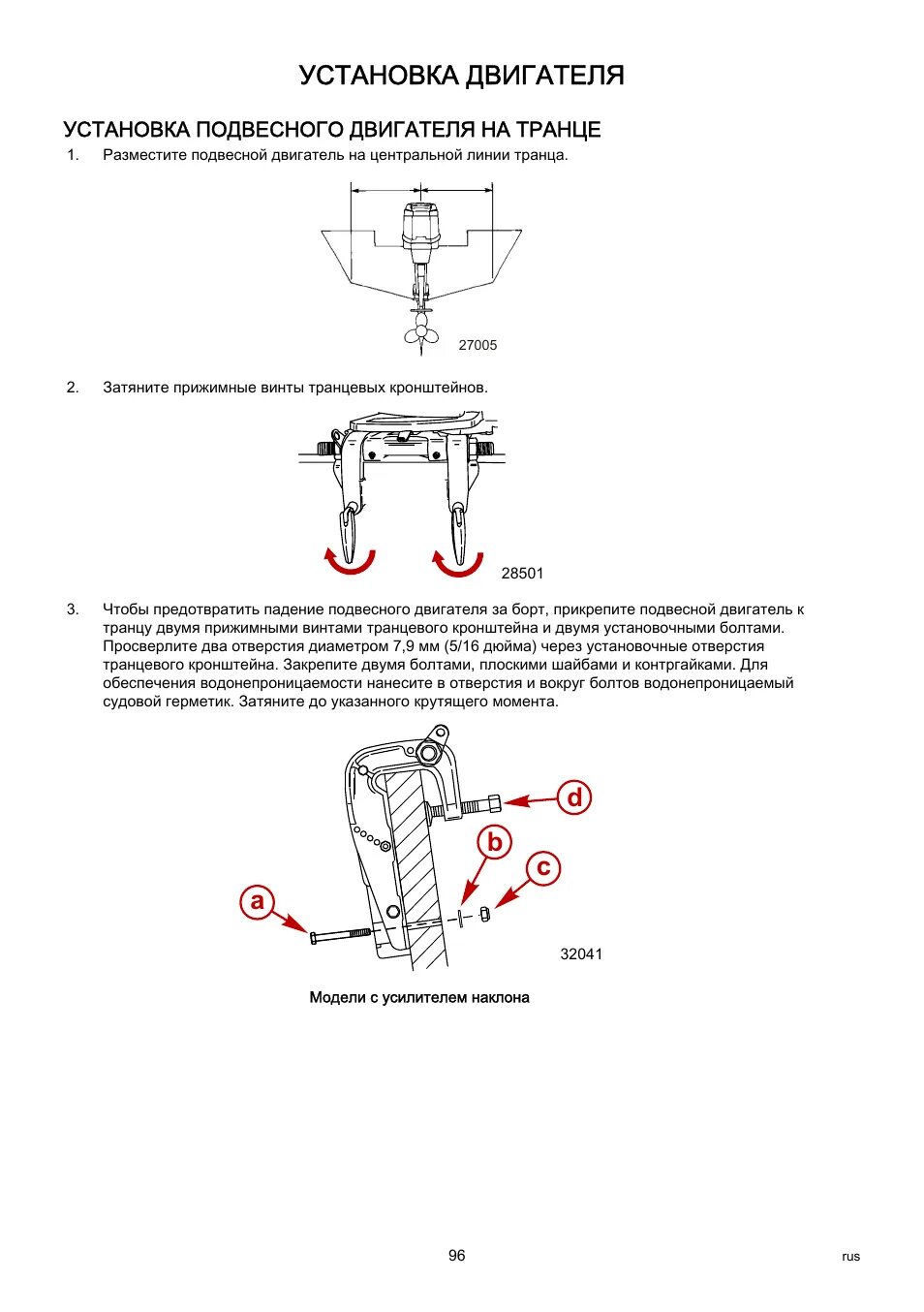 УСТАНОВКА ДВИГАТЕЛЯ

УСТАНОВКА ПОДВЕСНОГО ДВИГАТЕЛЯ НА ТРАНЦЕ

1. Разместите подвесной двигатель на центральной линии транца.

27005

2. Затяните прижимные винты транцевых кронштейнов.

28501

3. Чтобы предотвратить падение подвесного двигателя за борт, прикрепите подвесной двигатель к транцу двумя прижимными винтами транцевого кронштейна и двумя установочными болтами. Просверлите два отверстия диаметром 7,9 мм (5/16 дюйма) через установочные отверстия транцевого кронштейна. Закрепите двумя болтами, плоскими шайбами и контргайками. Для обеспечения водонепроницаемости нанесите в отверстия и вокруг болтов водонепроницаемый судовой герметик. Затяните до указанного крутящего момента.

d

b

c

a

32041

Модели с усилителем наклона

96

rus